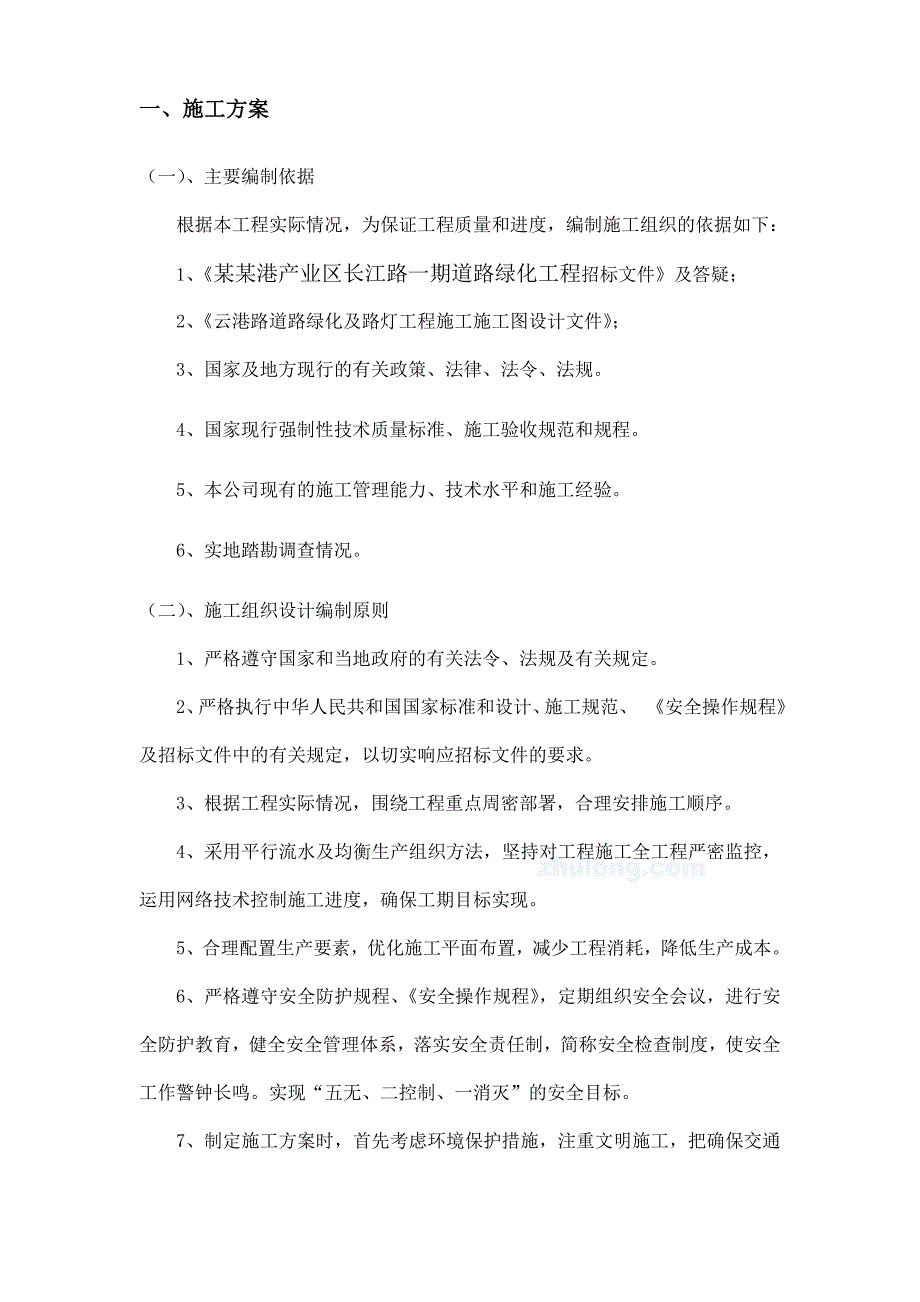 一、施工方案

（一）、主要编制依据

根据本工程实际情况，为保证工程质量和进度，编制施工组织的依据如下：

1、《某某港产业区长江路一期道路绿化工程招标文件》及答疑；

2、《云港路道路绿化及路灯工程施工施工图设计文件》；

3、国家及地方现行的有关政策、法律、法令、法规。

4、国家现行强制性技术质量标准、施工验收规范和规程。

5、本公司现有的施工管理能力、技术水平和施工经验。

6、实地踏勘调查情况。

（二）、施工组织设计编制原则

1、严格遵守国家和当地政府的有关法令、法规及有关规定。

2、严格执行中华人民共和国国家标准和设计、施工规范、《安全操作规程》及招标文件中的有关规定，以切实响应招标文件的要求。

3、根据工程实际情况，围绕工程重点周密部署，合理安排施工顺序。

4、采用平行流水及均衡生产组织方法，坚持对工程施工全工程严密监控，运用网络技术控制施工进度，确保工期目标实现。

zhulong.com

5、合理配置生产要素，优化施工平面布置，减少工程消耗，降低生产成本。

6、严格遵守安全防护规程、《安全操作规程》，定期组织安全会议，进行安全防护教育，健全安全管理体系，落实安全责任制，简称安全检查制度，使安全工作警钟长鸣。实现“五无、二控制、一消灭”的安全目标。

7、制定施工方案时，首先考虑环境保护措施，注重文明施工，把确保交通